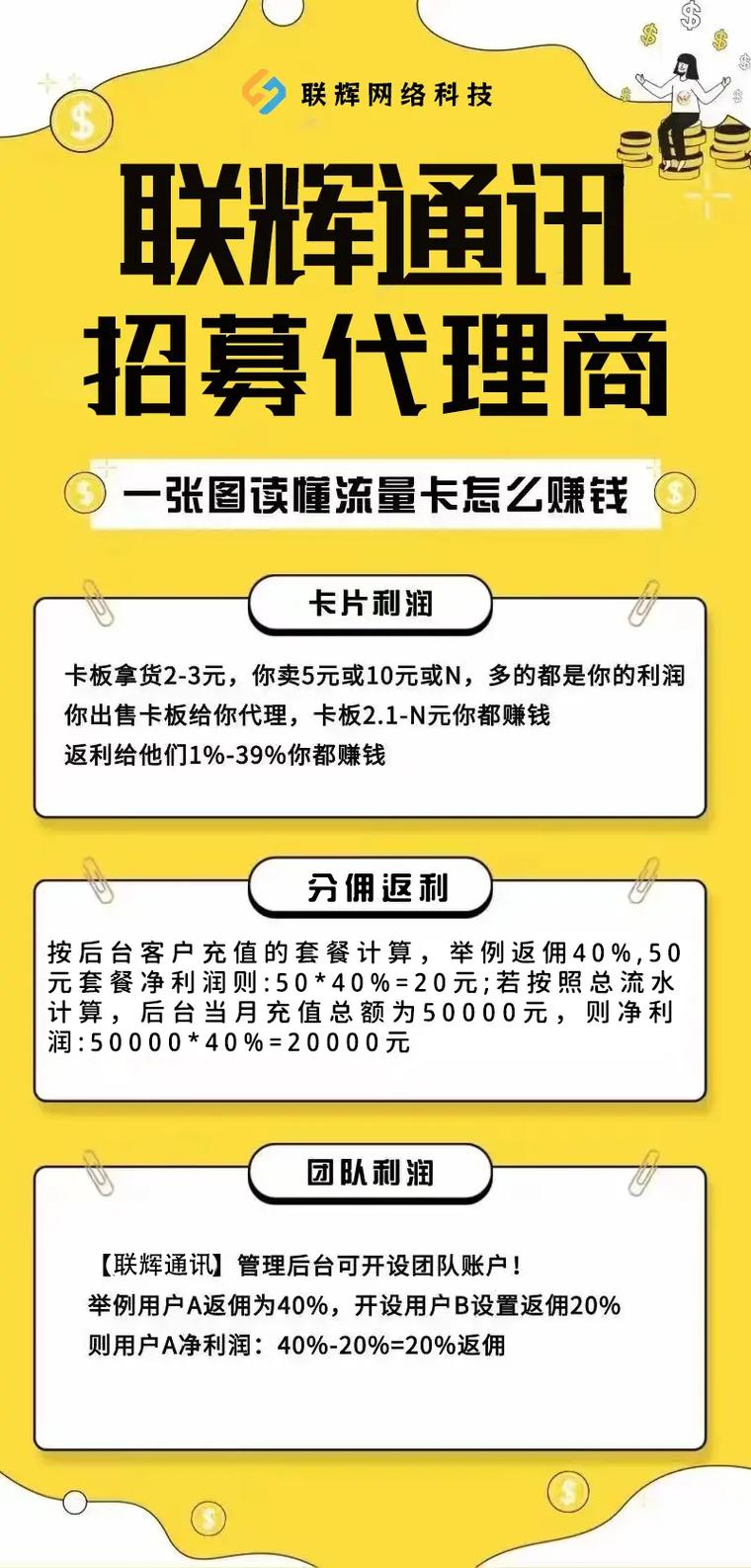 联辉网络科技

联辉通讯
招募代理商

一张图读懂流量卡怎么赚钱

卡片利润

卡板拿货2-3元，你卖5元或10元或N，多的都是你的利润
你出售卡板给你代理，卡板2.1-N元你都赚钱
返利给他们1%-39%你都赚钱

分佣返利

按后台客户充值的套餐计算，举例返佣40%,50元套餐净利润则:50*40%=20元;若按照总流水计算，后台当月充值总额为50000元，则净利润:50000*40%=20000元

团队利润

【联辉通讯】管理后台可开设团队账户！
举例用户A返佣为40%，开设用户B设置返佣20%
则用户A净利润：40%-20%=20%返佣